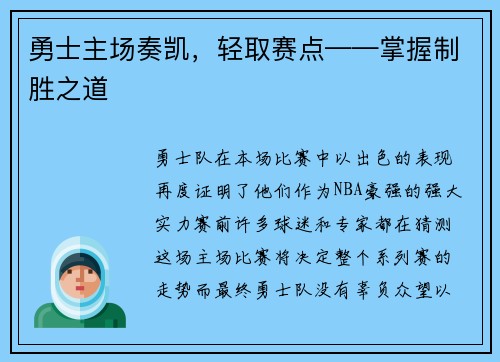 勇士主场奏凯，轻取赛点——掌握制胜之道

勇士队在本场比赛中以出色的表现再度证明了他们作为NBA豪强的强大实力赛前许多球迷和专家都在猜测这场主场比赛将决定整个系列赛的走势而最终勇士队没有辜负众望以